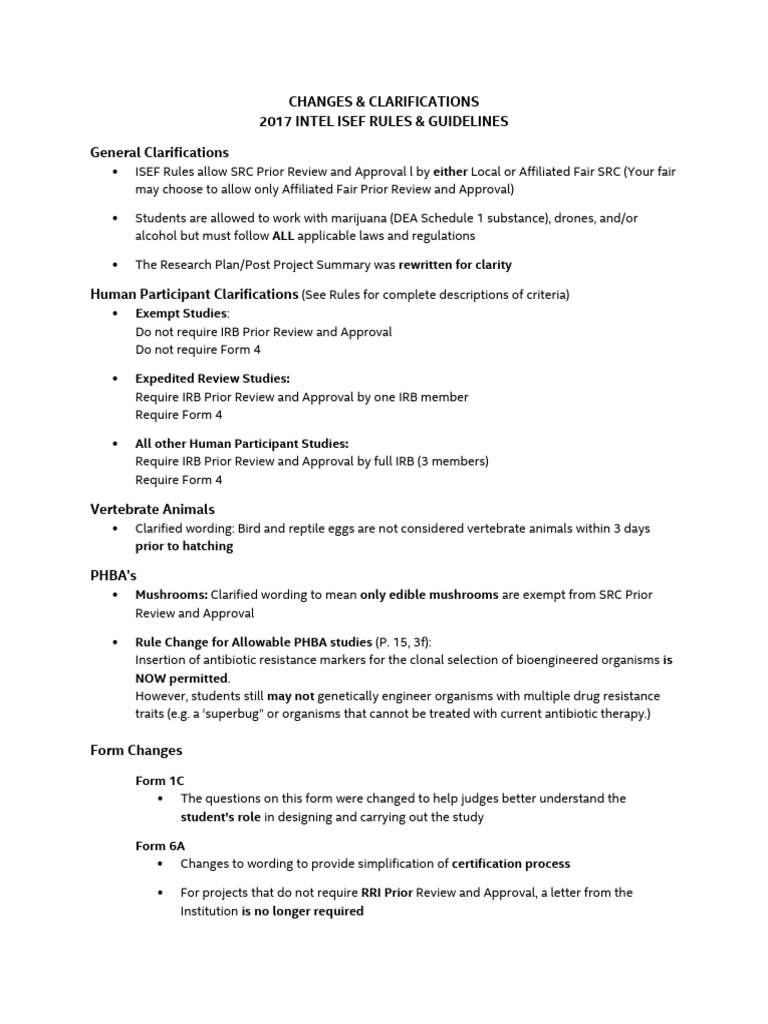 CHANGES & CLARIFICATIONS
2017 INTEL ISEF RULES & GUIDELINES

General Clarifications
• ISEF Rules allow SRC Prior Review and Approval l by either Local or Affiliated Fair SRC (Your fair may choose to allow only Affiliated Fair Prior Review and Approval)

• Students are allowed to work with marijuana (DEA Schedule 1 substance), drones, and/or alcohol but must follow ALL applicable laws and regulations

• The Research Plan/Post Project Summary was rewritten for clarity

Human Participant Clarifications (See Rules for complete descriptions of criteria)
• Exempt Studies:
Do not require IRB Prior Review and Approval
Do not require Form 4

• Expedited Review Studies:
Require IRB Prior Review and Approval by one IRB member
Require Form 4

• All other Human Participant Studies:
Require IRB Prior Review and Approval by full IRB (3 members)
Require Form 4

Vertebrate Animals
• Clarified wording: Bird and reptile eggs are not considered vertebrate animals within 3 days prior to hatching

PHBA's
• Mushrooms: Clarified wording to mean only edible mushrooms are exempt from SRC Prior Review and Approval

• Rule Change for Allowable PHBA studies (P. 15, 3f):
Insertion of antibiotic resistance markers for the clonal selection of bioengineered organisms is NOW permitted.
However, students still may not genetically engineer organisms with multiple drug resistance traits (e.g. a 'superbug" or organisms that cannot be treated with current antibiotic therapy.)

Form Changes

Form 1C
• The questions on this form were changed to help judges better understand the student's role in designing and carrying out the study

Form 6A
• Changes to wording to provide simplification of certification process

• For projects that do not require RRI Prior Review and Approval, a letter from the Institution is no longer required